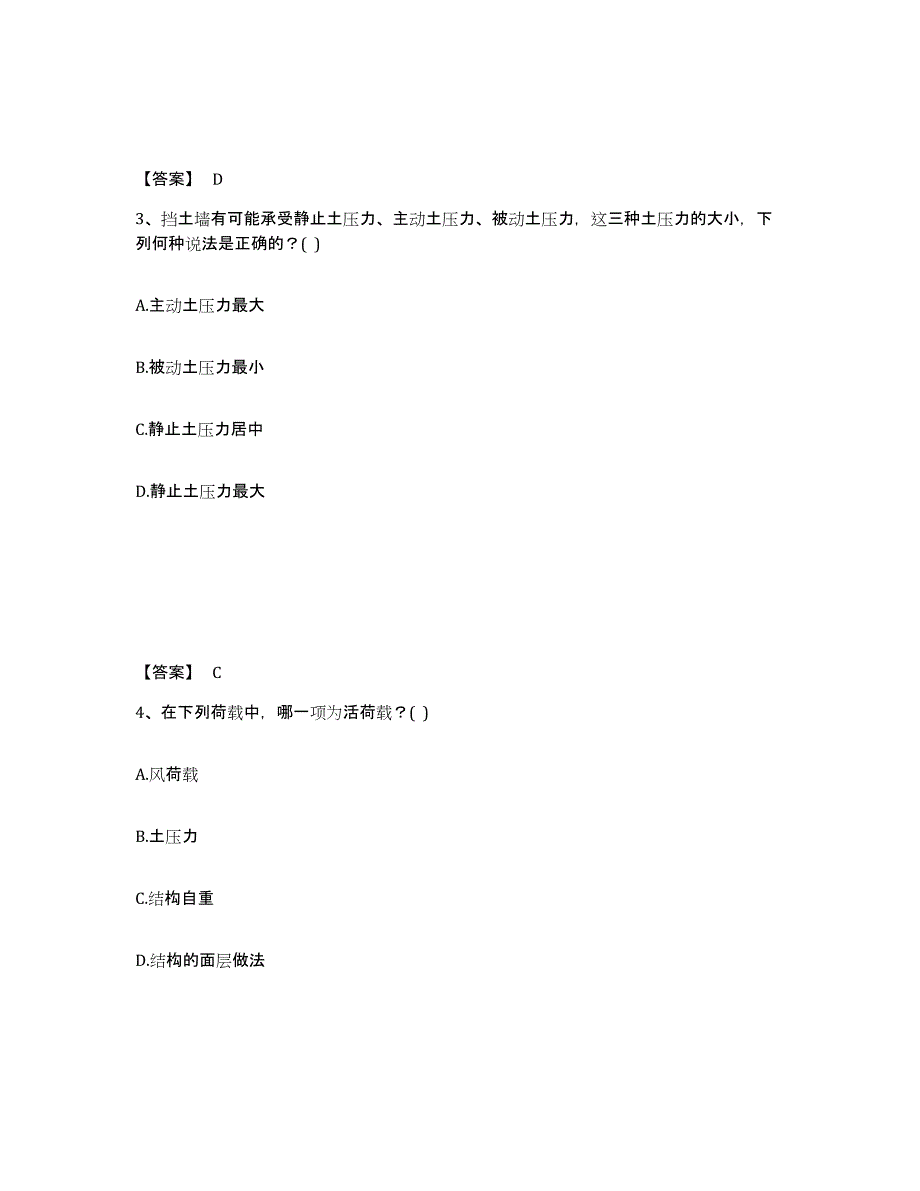 【答案】 D

3、挡土墙有可能承受静止土压力、主动土压力、被动土压力，这三种土压力的大小，下列何种说法是正确的？( )

A.主动土压力最大

B.被动土压力最小

C.静止土压力居中

D.静止土压力最大

【答案】 C

4、在下列荷载中，哪一项为活荷载？( )

A.风荷载

B.土压力

C.结构自重

D.结构的面层做法